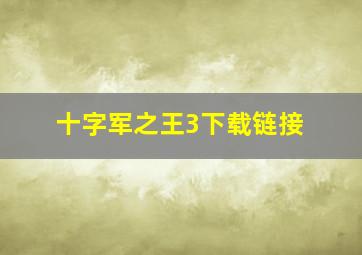 十字军之王3下载链接